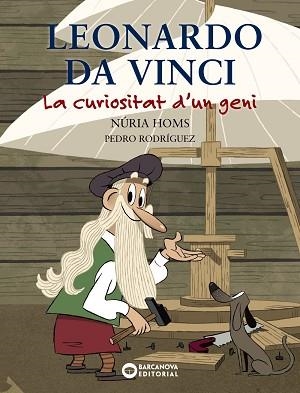 LEONARDO DA VINCI
La curiositat d'un geni
NÚRIA HOMS
PEDRO RODRÍGUEZ
BARCANOVA EDITORIAL